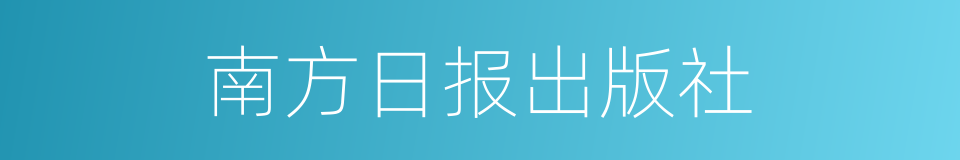 南方日报出版社